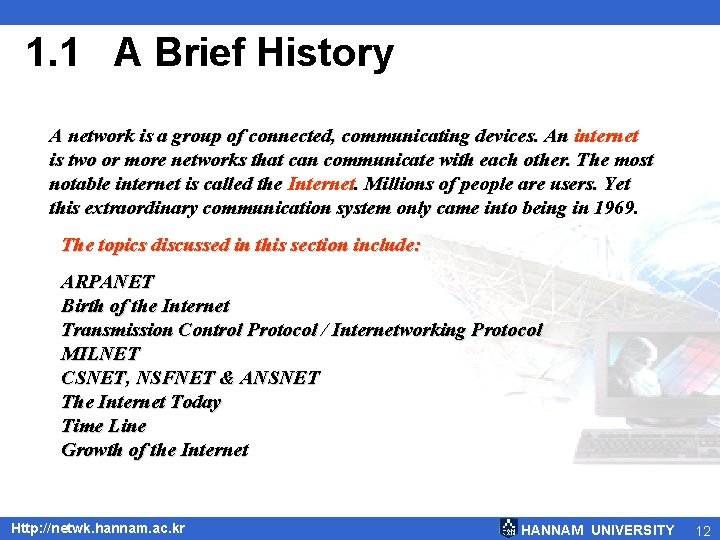 1.1 A Brief History

A network is a group of connected, communicating devices. An internet is two or more networks that can communicate with each other. The most notable internet is called the Internet. Millions of people are users. Yet this extraordinary communication system only came into being in 1969.

The topics discussed in this section include:

ARPANET
Birth of the Internet
Transmission Control Protocol / Internetworking Protocol
MILNET
CSNET, NSFNET & ANSNET
The Internet Today
Time Line
Growth of the Internet

Http://netwk.hannam.ac.kr HANNAM UNIVERSITY 12